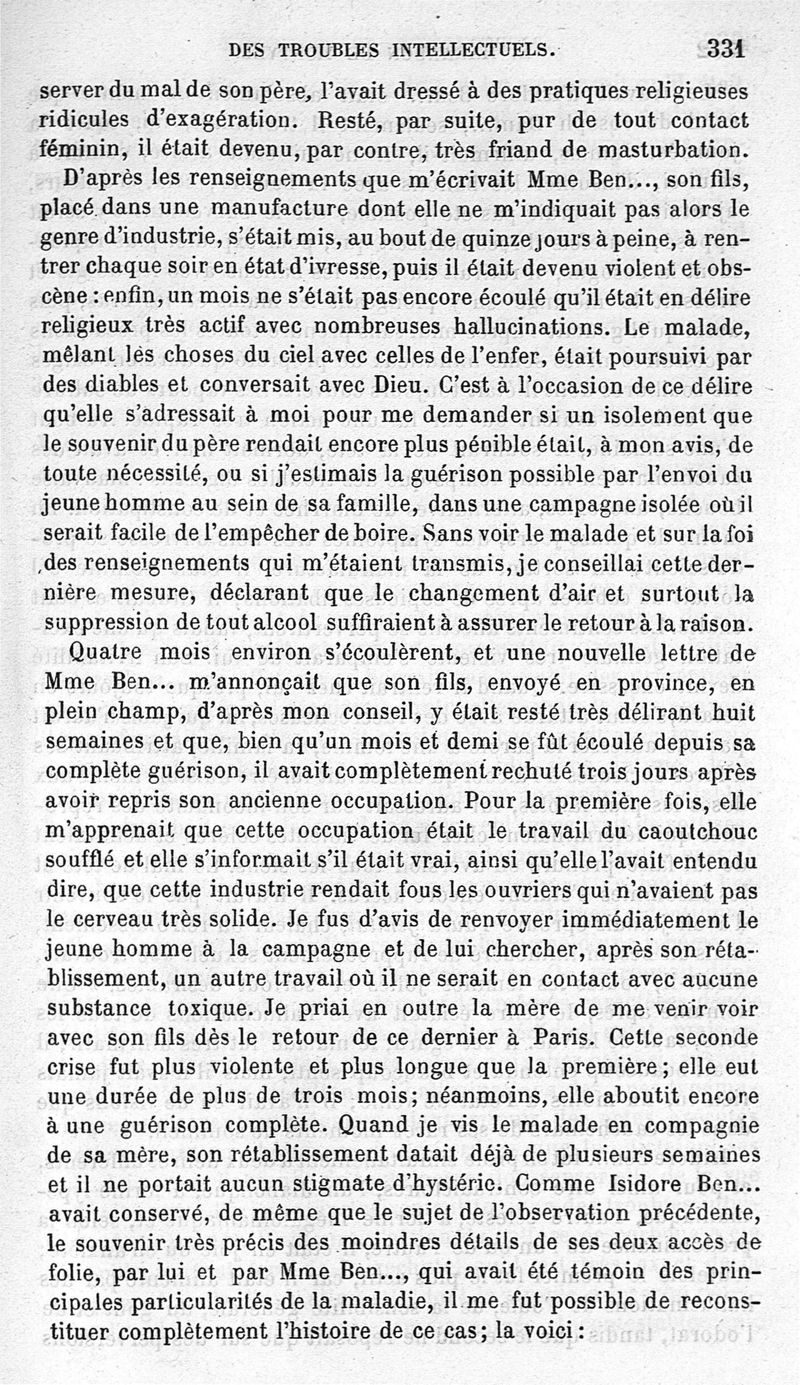 DES TROUBLES INTELLECTUELS. 331

server du mal de son père, l'avait dressé à des pratiques religieuses ridicules d'exagération. Resté, par suite, pur de tout contact féminin, il était devenu, par contre, très friand de masturbation.

D'après les renseignements que m'écrivait Mme Ben..., son fils, placé dans une manufacture dont elle ne m'indiquait pas alors le genre d'industrie, s'était mis, au bout de quinze jours à peine, à rentrer chaque soir en état d'ivresse, puis il était devenu violent et obscène : enfin, un mois ne s'était pas encore écoulé qu'il était en délire religieux très actif avec nombreuses hallucinations. Le malade, mêlant les choses du ciel avec celles de l'enfer, était poursuivi par des diables et conversait avec Dieu. C'est à l'occasion de ce délire qu'elle s'adressait à moi pour me demander si un isolement que le souvenir du père rendait encore plus pénible était, à mon avis, de toute nécessité, ou si j'estimais la guérison possible par l'envoi du jeune homme au sein de sa famille, dans une campagne isolée où il serait facile de l'empêcher de boire. Sans voir le malade et sur la foi des renseignements qui m'étaient transmis, je conseillai cette dernière mesure, déclarant que le changement d'air et surtout la suppression de tout alcool suffiraient à assurer le retour à la raison.

Quatre mois environ s'écoulèrent, et une nouvelle lettre de Mme Ben... m'annonçait que son fils, envoyé en province, en plein champ, d'après mon conseil, y était resté très délirant huit semaines et que, bien qu'un mois et demi se fût écoulé depuis sa complète guérison, il avait complètement rechuté trois jours après avoir repris son ancienne occupation. Pour la première fois, elle m'apprenait que cette occupation était le travail du caoutchouc soufflé et elle s'informait s'il était vrai, ainsi qu'elle l'avait entendu dire, que cette industrie rendait fous les ouvriers qui n'avaient pas le cerveau très solide. Je fus d'avis de renvoyer immédiatement le jeune homme à la campagne et de lui chercher, après son rétablissement, un autre travail où il ne serait en contact avec aucune substance toxique. Je priai en outre la mère de me venir voir avec son fils dès le retour de ce dernier à Paris. Cette seconde crise fut plus violente et plus longue que la première ; elle eut une durée de plus de trois mois ; néanmoins, elle aboutit encore à une guérison complète. Quand je vis le malade en compagnie de sa mère, son rétablissement datait déjà de plusieurs semaines et il ne portait aucun stigmate d'hystérie. Comme Isidore Ben... avait conservé, de même que le sujet de l'observation précédente, le souvenir très précis des moindres détails de ses deux accès de folie, par lui et par Mme Ben..., qui avait été témoin des principales particularités de la maladie, il me fut possible de reconstituer complètement l'histoire de ce cas ; la voici :